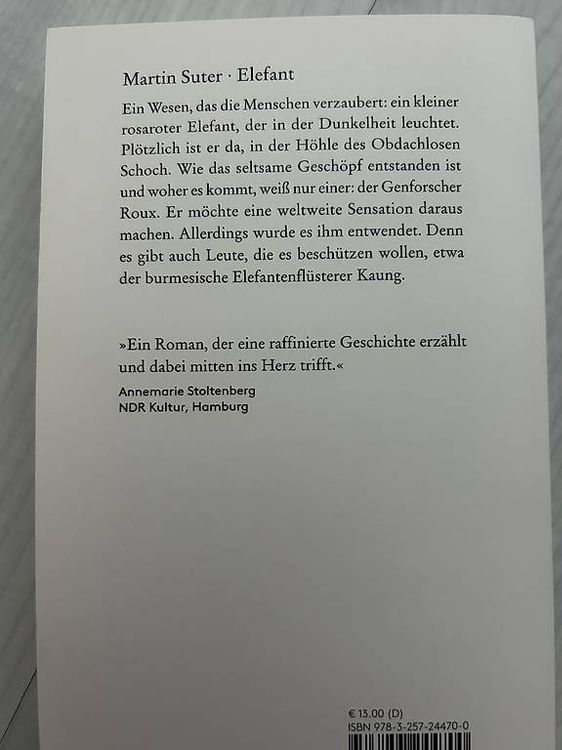 Martin Suter · Elefant

Ein Wesen, das die Menschen verzaubert: ein kleiner rosaroter Elefant, der in der Dunkelheit leuchtet. Plötzlich ist er da, in der Höhle des Obdachlosen Schoch. Wie das seltsame Geschöpf entstanden ist und woher es kommt, weiß nur einer: der Genforscher Roux. Er möchte eine weltweite Sensation daraus machen. Allerdings wurde es ihm entwendet. Denn es gibt auch Leute, die es beschützen wollen, etwa der burmesische Elefantenflüsterer Kaung.

»Ein Roman, der eine raffinierte Geschichte erzählt und dabei mitten ins Herz trifft.«

Annemarie Stoltenberg
NDR Kultur, Hamburg

€ 13.00 (D)
ISBN 978-3-257-24470-0